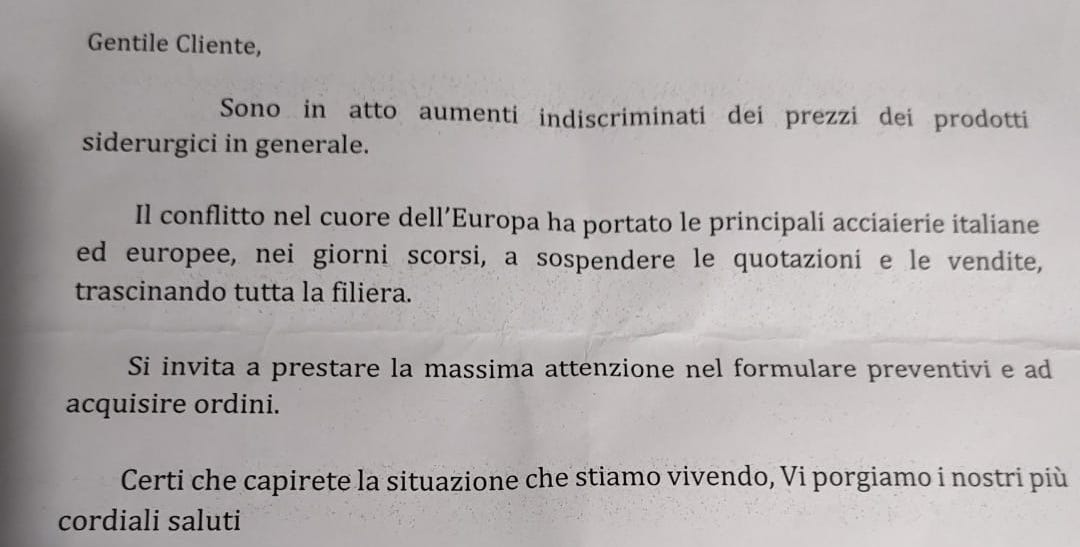 Gentile Cliente,

Sono in atto aumenti indiscriminati dei prezzi dei prodotti siderurgici in generale.

Il conflitto nel cuore dell'Europa ha portato le principali acciaierie italiane ed europee, nei giorni scorsi, a sospendere le quotazioni e le vendite, trascinando tutta la filiera.

Si invita a prestare la massima attenzione nel formulare preventivi e ad acquisire ordini.

Certi che capirete la situazione che stiamo vivendo, Vi porgiamo i nostri più cordiali saluti